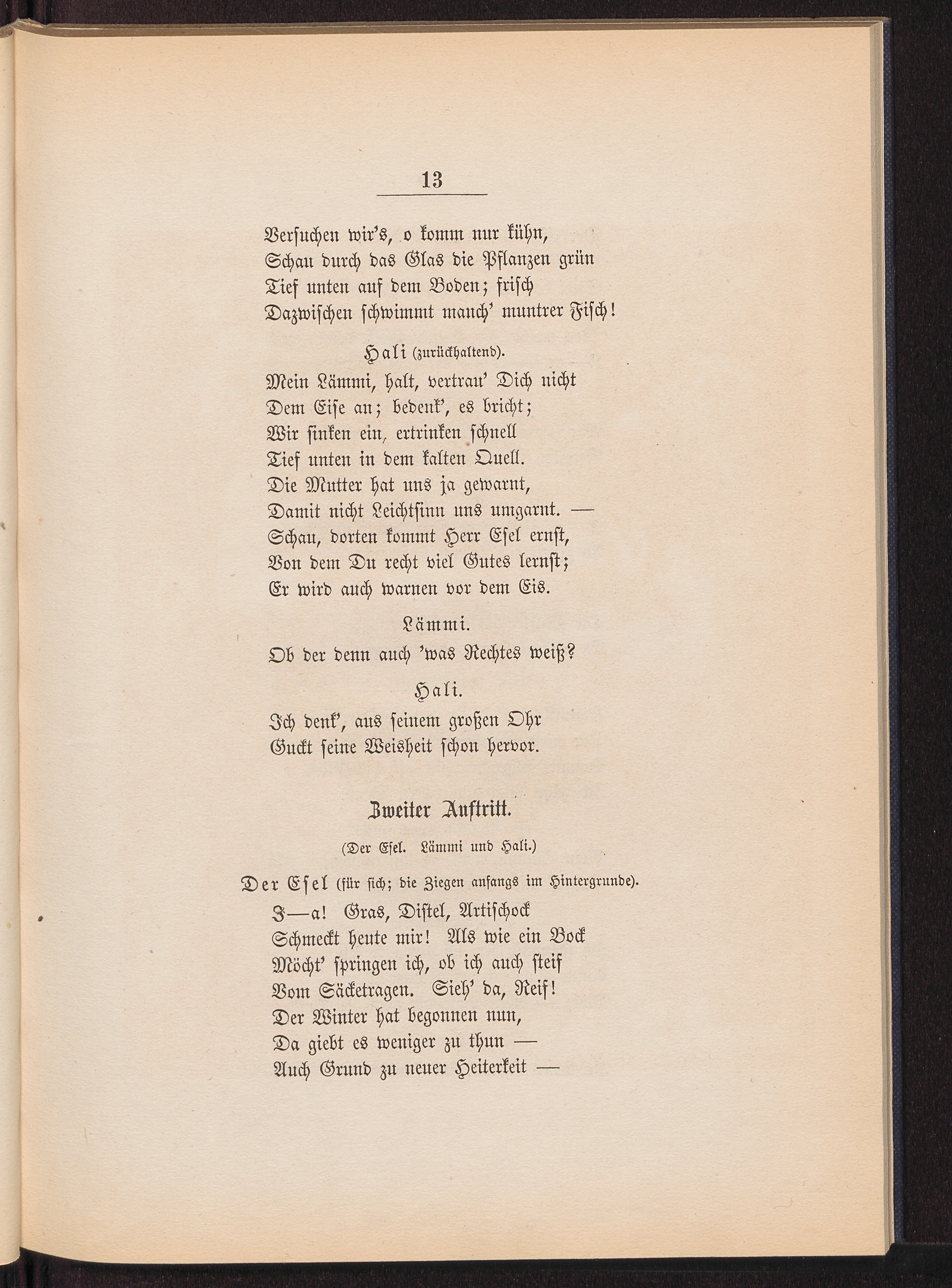 13

Versuchen wir's, o komm nur kühn,
Schau durch das Glas die Pflanzen grün
Tief unten auf dem Boden; frisch
Dazwischen schwimmt manch' muntrer Fisch!

Hali (zurückhaltend).

Mein Lämmi, halt, vertrau' Dich nicht
Dem Eise an; bedenk', es bricht;
Wir sinken ein, ertrinken schnell
Tief unten in dem kalten Quell.
Die Mutter hat uns ja gewarnt,
Damit nicht Leichtsinn uns umgarnt. —
Schau, dorten kommt Herr Esel ernst,
Von dem Du recht viel Gutes lernst;
Er wird auch warnen vor dem Eis.

Lämmi.

Ob der denn auch 'was Rechtes weiß?

Hali.

Ich denk', aus seinem großen Ohr
Guckt seine Weisheit schon hervor.

Zweiter Auftritt.

(Der Esel. Lämmi und Hali.)

Der Esel (für sich; die Ziegen anfangs im Hintergrunde).

I—a! Gras, Distel, Artischock
Schmeckt heute mir! Als wie ein Bock
Möcht' springen ich, ob ich auch steif
Vom Säcketragen. Sieh' da, Reif!
Der Winter hat begonnen nun,
Da giebt es weniger zu thun —
Auch Grund zu neuer Heiterkeit —